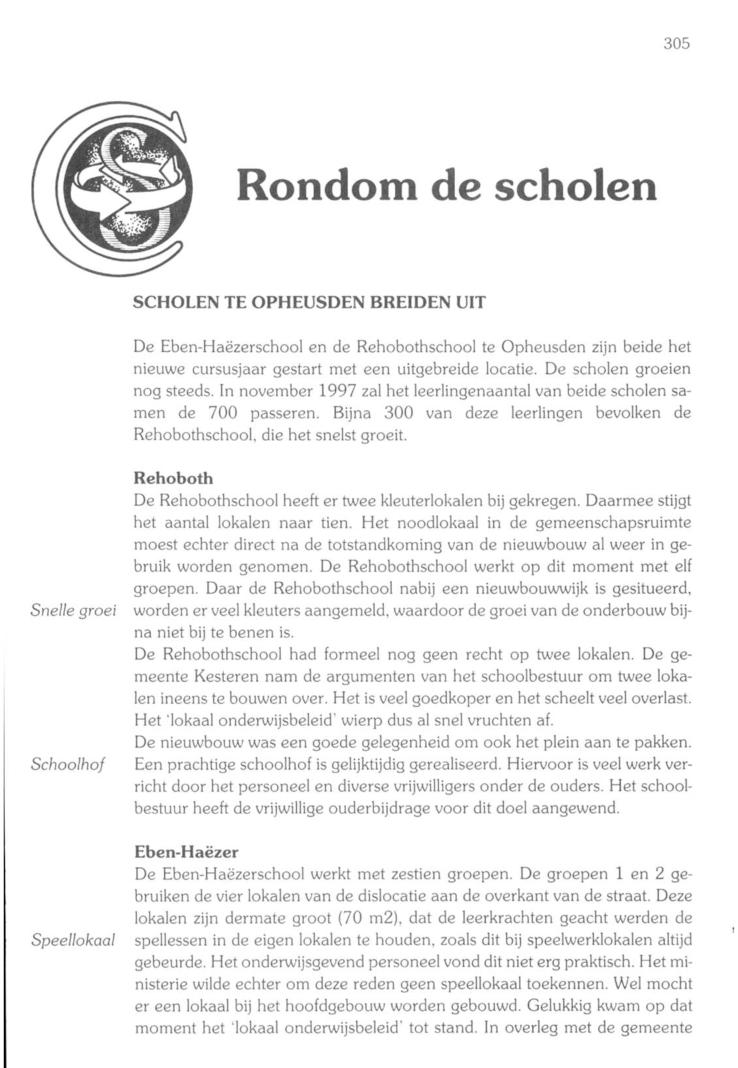 305

Rondom de scholen

SCHOLEN TE OPHEUSDEN BREIDEN UIT

De Eben-Haëzerschool en de Rehobothschool te Opheusden zijn beide het nieuwe cursusjaar gestart met een uitgebreide locatie. De scholen groeien nog steeds. In november 1997 zal het leerlingenaantal van beide scholen samen de 700 passeren. Bijna 300 van deze leerlingen bevolken de Rehobothschool, die het snelst groeit.

Rehoboth
De Rehobothschool heeft er twee kleuterlokalen bij gekregen. Daarmee stijgt het aantal lokalen naar tien. Het noodlokaal in de gemeenschapsruimte moest echter direct na de totstandkoming van de nieuwbouw al weer in gebruik worden genomen. De Rehobothschool werkt op dit moment met elf groepen. Daar de Rehobothschool nabij een nieuwbouwwijk is gesitueerd, worden er veel kleuters aangemeld, waardoor de groei van de onderbouw bijna niet bij te benen is.

Snelle groei

De Rehobothschool had formeel nog geen recht op twee lokalen. De gemeente Kesteren nam de argumenten van het schoolbestuur om twee lokalen ineens te bouwen over. Het is veel goedkoper en het scheelt veel overlast. Het 'lokaal onderwijsbeleid' wierp dus al snel vruchten af.
De nieuwbouw was een goede gelegenheid om ook het plein aan te pakken. Een prachtige schoolhof is gelijktijdig gerealiseerd. Hiervoor is veel werk verricht door het personeel en diverse vrijwilligers onder de ouders. Het schoolbestuur heeft de vrijwillige ouderbijdrage voor dit doel aangewend.

Schoolhof

Eben-Haëzer
De Eben-Haëzerschool werkt met zestien groepen. De groepen 1 en 2 gebruiken de vier lokalen van de dislocatie aan de overkant van de straat. Deze lokalen zijn dermate groot (70 m2), dat de leerkrachten geacht werden de spellessen in de eigen lokalen te houden, zoals dit bij speelwerklokalen altijd gebeurde. Het onderwijsgevend personeel vond dit niet erg praktisch. Het ministerie wilde echter om deze reden geen speellokaal toekennen. Wel mocht er een lokaal bij het hoofdgebouw worden gebouwd. Gelukkig kwam op dat moment het 'lokaal onderwijsbeleid' tot stand. In overleg met de gemeente

Speellokaal